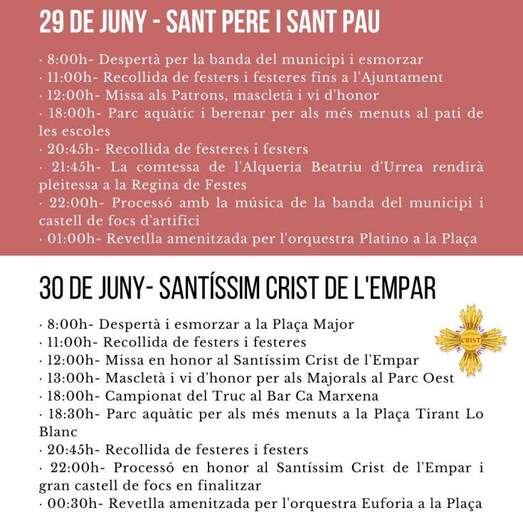 29 DE JUNY - SANT PERE I SANT PAU

· 8:00h- Despertà per la banda del municipi i esmorzar
· 11:00h- Recollida de festers i festeres fins a l'Ajuntament
· 12:00h- Missa als Patrons, mascletà i vi d'honor
· 18:00h- Parc aquàtic i berenar per als més menuts al pati de les escoles
· 20:45h- Recollida de festeres i festers
· 21:45h- La comtessa de l'Alqueria Beatriu d'Urrea rendirà pleitessa a la Regina de Festes
· 22:00h- Processó amb la música de la banda del municipi i castell de focs d'artifici
· 01:00h- Revetlla amenitzada per l'orquestra Platino a la Plaça

30 DE JUNY- SANTÍSSIM CRIST DE L'EMPAR

· 8:00h- Despertà i esmorzar a la Plaça Major
· 11:00h- Recollida de festers i festeres
· 12:00h- Missa en honor al Santíssim Crist de l'Empar
· 13:00h- Mascletà i vi d'honor per als Majorals al Parc Oest
· 18:00h- Campionat del Truc al Bar Ca Marxena
· 18:30h- Parc aquàtic per als més menuts a la Plaça Tirant Lo Blanc
· 20:45h- Recollida de festeres i festers
· 22:00h- Processó en honor al Santíssim Crist de l'Empar i gran castell de focs en finalitzar
· 00:30h- Revetlla amenitzada per l'orquestra Euforia a la Plaça

CRIST